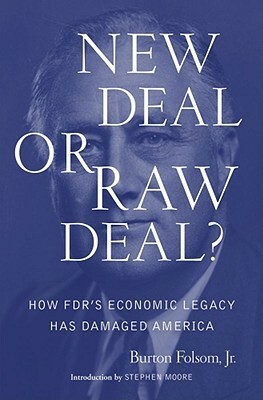 NEW DEAL OR RAW DEAL?

HOW FDR'S ECONOMIC LEGACY HAS DAMAGED AMERICA

Burton Folsom, Jr.

Introduction by STEPHEN MOORE